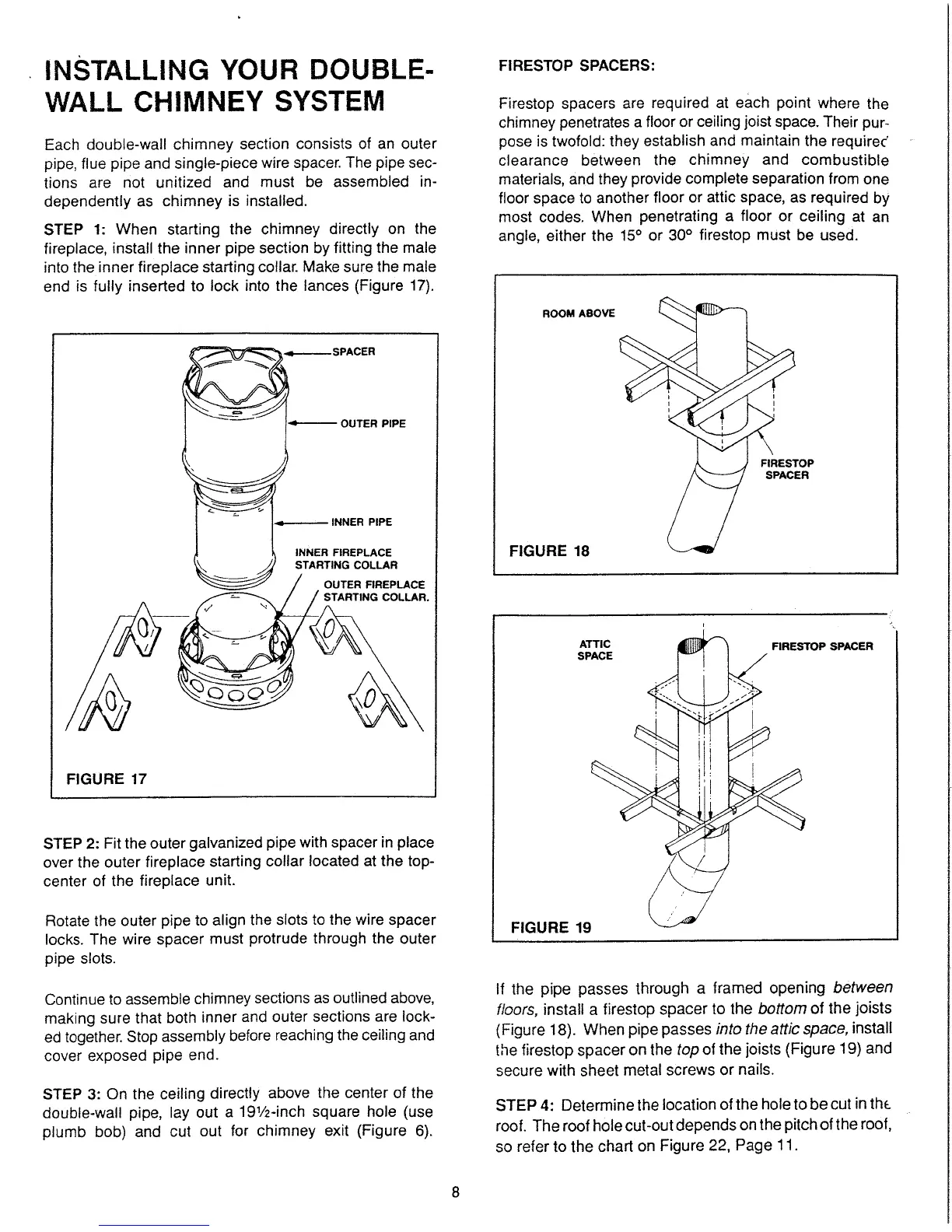 INSTALLING YOUR DOUBLE-WALL CHIMNEY SYSTEM

Each double-wall chimney section consists of an outer pipe, flue pipe and single-piece wire spacer. The pipe sections are not unitized and must be assembled independently as chimney is installed.

STEP 1: When starting the chimney directly on the fireplace, install the inner pipe section by fitting the male into the inner fireplace starting collar. Make sure the male end is fully inserted to lock into the lances (Figure 17).

SPACER
OUTER PIPE
INNER PIPE
INNER FIREPLACE STARTING COLLAR
OUTER FIREPLACE STARTING COLLAR.

FIGURE 17

STEP 2: Fit the outer galvanized pipe with spacer in place over the outer fireplace starting collar located at the top-center of the fireplace unit.

Rotate the outer pipe to align the slots to the wire spacer locks. The wire spacer must protrude through the outer pipe slots.

Continue to assemble chimney sections as outlined above, making sure that both inner and outer sections are locked together. Stop assembly before reaching the ceiling and cover exposed pipe end.

STEP 3: On the ceiling directly above the center of the double-wall pipe, lay out a 19½-inch square hole (use plumb bob) and cut out for chimney exit (Figure 6).

FIRESTOP SPACERS:

Firestop spacers are required at each point where the chimney penetrates a floor or ceiling joist space. Their purpose is twofold: they establish and maintain the required clearance between the chimney and combustible materials, and they provide complete separation from one floor space to another floor or attic space, as required by most codes. When penetrating a floor or ceiling at an angle, either the 15° or 30° firestop must be used.

ROOM ABOVE
FIRESTOP SPACER
FIGURE 18

ATTIC SPACE
FIRESTOP SPACER
FIGURE 19

If the pipe passes through a framed opening between floors, install a firestop spacer to the bottom of the joists (Figure 18). When pipe passes into the attic space, install the firestop spacer on the top of the joists (Figure 19) and secure with sheet metal screws or nails.

STEP 4: Determine the location of the hole to be cut in the roof. The roof hole cut-out depends on the pitch of the roof, so refer to the chart on Figure 22, Page 11.

8